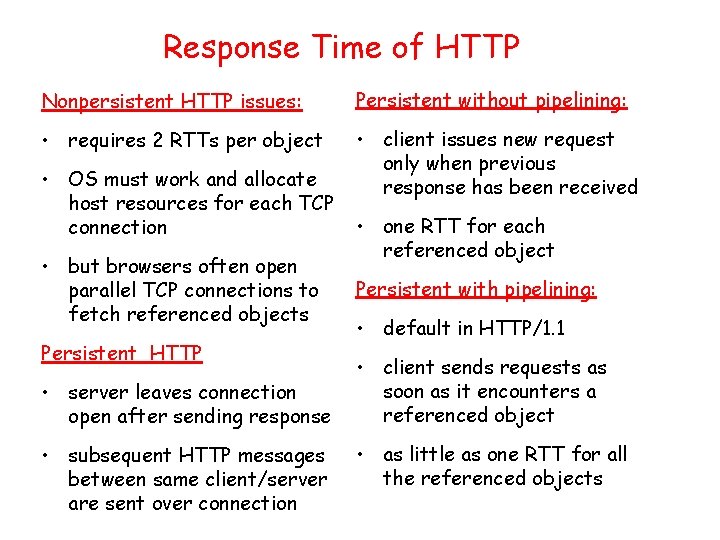 Response Time of HTTP

Nonpersistent HTTP issues:

• requires 2 RTTs per object

• OS must work and allocate host resources for each TCP connection

• but browsers often open parallel TCP connections to fetch referenced objects

Persistent HTTP

• server leaves connection open after sending response

• subsequent HTTP messages between same client/server are sent over connection

Persistent without pipelining:

• client issues new request only when previous response has been received

• one RTT for each referenced object

Persistent with pipelining:

• default in HTTP/1.1

• client sends requests as soon as it encounters a referenced object

• as little as one RTT for all the referenced objects